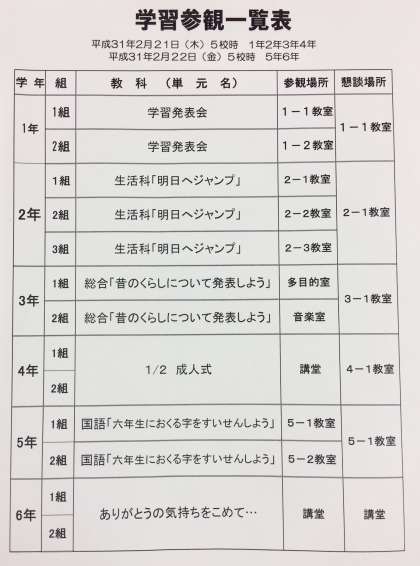 学習参観一覧表

平成31年2月21日（木）5校時 1年2年3年4年
平成31年2月22日（金）5校時 5年6年

| 学年 | 組 | 教科（単元名） | 参観場所 | 懇談場所 |
|---|---|---|---|---|
| 1年 | 1組 | 学習発表会 | 1－1教室 | 1－1教室 |
|  | 2組 | 学習発表会 | 1－2教室 |  |
| 2年 | 1組 | 生活科「明日へジャンプ」 | 2－1教室 | 2－1教室 |
|  | 2組 | 生活科「明日へジャンプ」 | 2－2教室 |  |
|  | 3組 | 生活科「明日へジャンプ」 | 2－3教室 |  |
| 3年 | 1組 | 総合「昔のくらしについて発表しよう」 | 多目的室 | 3－1教室 |
|  | 2組 | 総合「昔のくらしについて発表しよう」 | 音楽室 |  |
| 4年 | 1組 | 1/2 成人式 | 講堂 | 4－1教室 |
|  | 2組 |  |  |  |
| 5年 | 1組 | 国語「六年生におくる字をすいせんしよう」 | 5－1教室 | 5－1教室 |
|  | 2組 | 国語「六年生におくる字をすいせんしよう」 | 5－2教室 |  |
| 6年 | 1組 | ありがとうの気持ちをこめて… | 講堂 | 講堂 |
|  | 2組 |  |  |  |